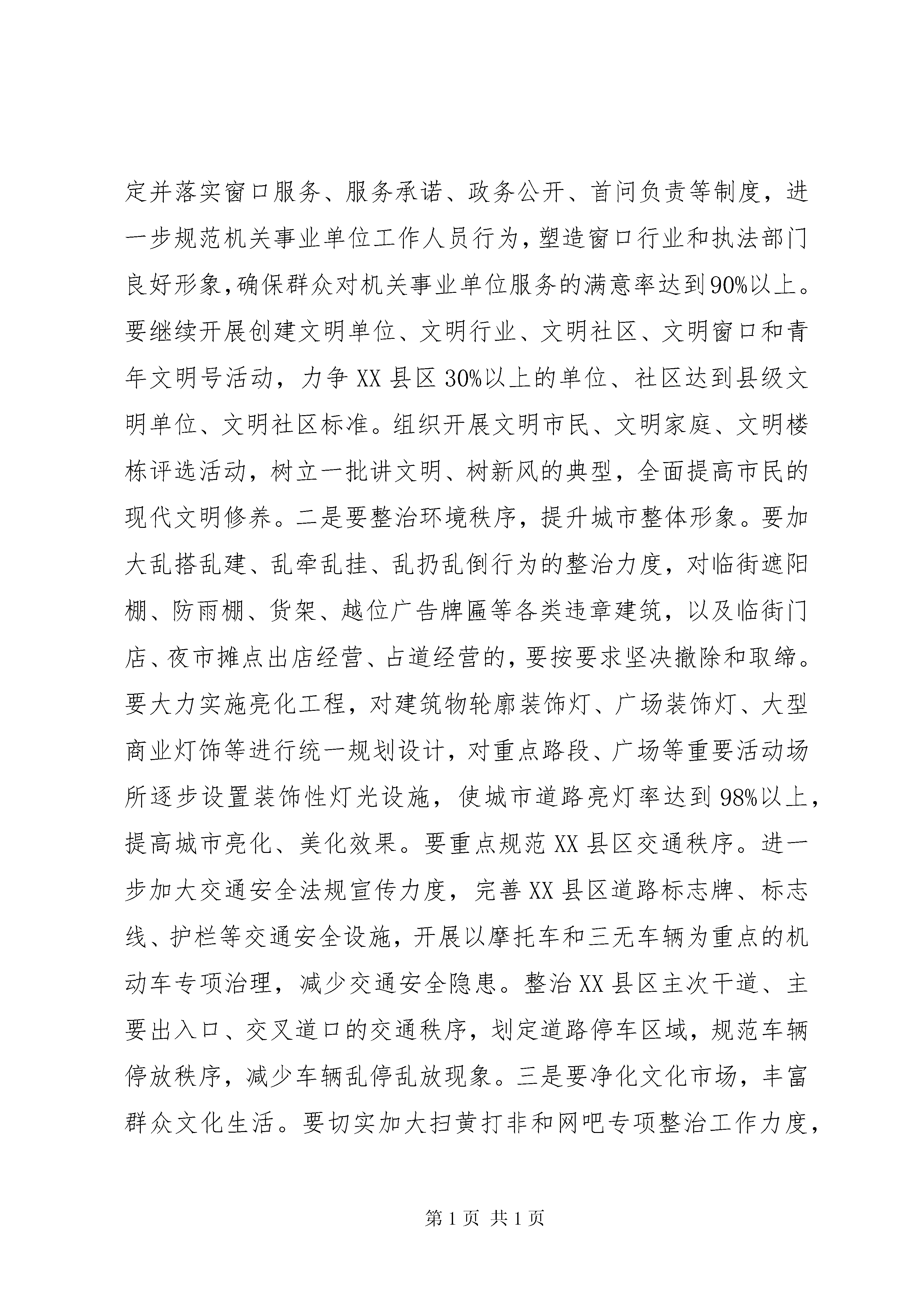 定并落实窗口服务、服务承诺、政务公开、首问负责等制度，进一步规范机关事业单位工作人员行为，塑造窗口行业和执法部门良好形象，确保群众对机关事业单位服务的满意率达到90%以上。要继续开展创建文明单位、文明行业、文明社区、文明窗口和青年文明号活动，力争XX县区30%以上的单位、社区达到县级文明单位、文明社区标准。组织开展文明市民、文明家庭、文明楼栋评选活动，树立一批讲文明、树新风的典型，全面提高市民的现代文明修养。二是要整治环境秩序，提升城市整体形象。要加大乱搭乱建、乱牵乱挂、乱扔乱倒行为的整治力度，对临街遮阳棚、防雨棚、货架、越位广告牌匾等各类违章建筑，以及临街门店、夜市摊点出店经营、占道经营的，要按要求坚决撤除和取缔。要大力实施亮化工程，对建筑物轮廓装饰灯、广场装饰灯、大型商业灯饰等进行统一规划设计，对重点路段、广场等重要活动场所逐步设置装饰性灯光设施，使城市道路亮灯率达到98%以上，提高城市亮化、美化效果。要重点规范XX县区交通秩序。进一步加大交通安全法规宣传力度，完善XX县区道路标志牌、标志线、护栏等交通安全设施，开展以摩托车和三无车辆为重点的机动车专项治理，减少交通安全隐患。整治XX县区主次干道、主要出入口、交叉道口的交通秩序，划定道路停车区域，规范车辆停放秩序，减少车辆乱停乱放现象。三是要净化文化市场，丰富群众文化生活。要切实加大扫黄打非和网吧专项整治工作力度，

第1页 共1页